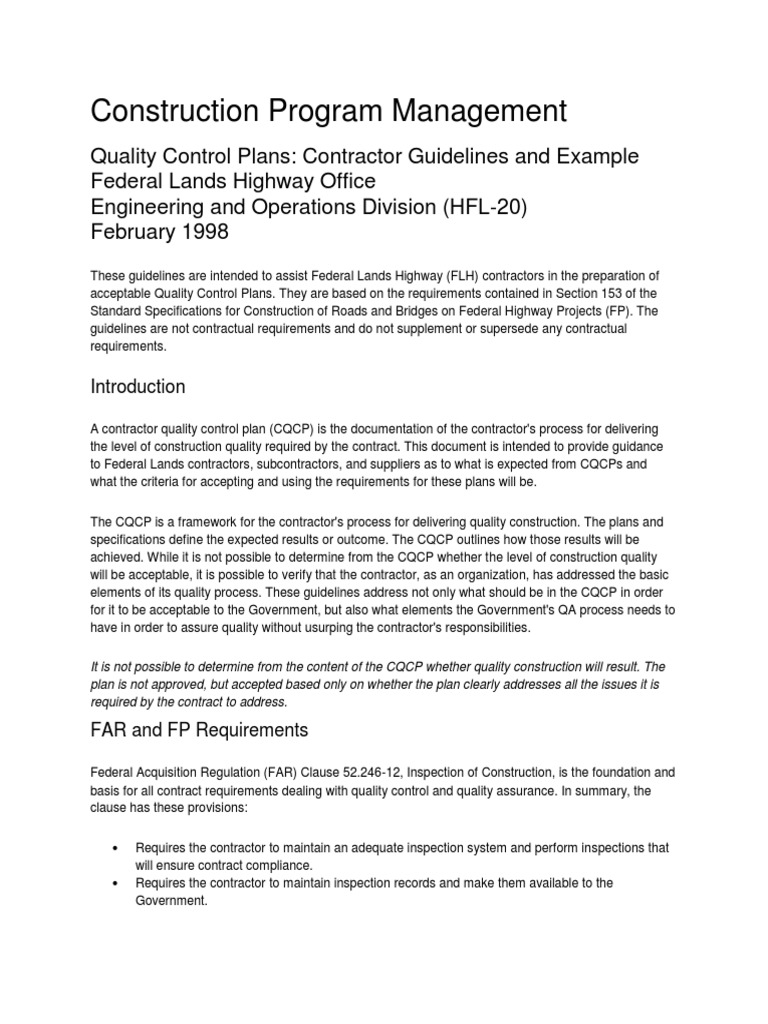 Construction Program Management

Quality Control Plans: Contractor Guidelines and Example
Federal Lands Highway Office
Engineering and Operations Division (HFL-20)
February 1998

These guidelines are intended to assist Federal Lands Highway (FLH) contractors in the preparation of acceptable Quality Control Plans. They are based on the requirements contained in Section 153 of the Standard Specifications for Construction of Roads and Bridges on Federal Highway Projects (FP). The guidelines are not contractual requirements and do not supplement or supersede any contractual requirements.

Introduction

A contractor quality control plan (CQCP) is the documentation of the contractor's process for delivering the level of construction quality required by the contract. This document is intended to provide guidance to Federal Lands contractors, subcontractors, and suppliers as to what is expected from CQCPs and what the criteria for accepting and using the requirements for these plans will be.

The CQCP is a framework for the contractor's process for delivering quality construction. The plans and specifications define the expected results or outcome. The CQCP outlines how those results will be achieved. While it is not possible to determine from the CQCP whether the level of construction quality will be acceptable, it is possible to verify that the contractor, as an organization, has addressed the basic elements of its quality process. These guidelines address not only what should be in the CQCP in order for it to be acceptable to the Government, but also what elements the Government's QA process needs to have in order to assure quality without usurping the contractor's responsibilities.

It is not possible to determine from the content of the CQCP whether quality construction will result. The plan is not approved, but accepted based only on whether the plan clearly addresses all the issues it is required by the contract to address.

FAR and FP Requirements

Federal Acquisition Regulation (FAR) Clause 52.246-12, Inspection of Construction, is the foundation and basis for all contract requirements dealing with quality control and quality assurance. In summary, the clause has these provisions:

• Requires the contractor to maintain an adequate inspection system and perform inspections that will ensure contract compliance.
• Requires the contractor to maintain inspection records and make them available to the Government.